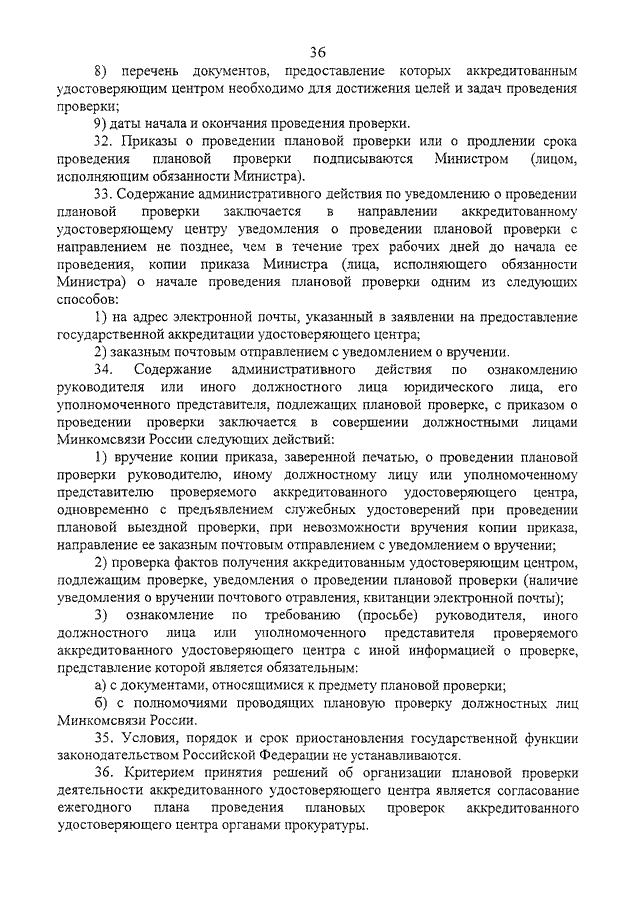 36

8) перечень документов, предоставление которых аккредитованным удостоверяющим центром необходимо для достижения целей и задач проведения проверки;

9) даты начала и окончания проведения проверки.

32. Приказы о проведении плановой проверки или о продлении срока проведения плановой проверки подписываются Министром (лицом, исполняющим обязанности Министра).

33. Содержание административного действия по уведомлению о проведении плановой проверки заключается в направлении аккредитованному удостоверяющему центру уведомления о проведении плановой проверки с направлением не позднее, чем в течение трех рабочих дней до начала ее проведения, копии приказа Министра (лица, исполняющего обязанности Министра) о начале проведения плановой проверки одним из следующих способов:

1) на адрес электронной почты, указанный в заявлении на предоставление государственной аккредитации удостоверяющего центра;

2) заказным почтовым отправлением с уведомлением о вручении.

34. Содержание административного действия по ознакомлению руководителя или иного должностного лица юридического лица, его уполномоченного представителя, подлежащих плановой проверке, с приказом о проведении проверки заключается в совершении должностными лицами Минкомсвязи России следующих действий:

1) вручение копии приказа, заверенной печатью, о проведении плановой проверки руководителю, иному должностному лицу или уполномоченному представителю проверяемого аккредитованного удостоверяющего центра, одновременно с предъявлением служебных удостоверений при проведении плановой выездной проверки, при невозможности вручения копии приказа, направление ее заказным почтовым отправлением с уведомлением о вручении;

2) проверка фактов получения аккредитованным удостоверяющим центром, подлежащим проверке, уведомления о проведении плановой проверки (наличие уведомления о вручении почтового отправления, квитанции электронной почты);

3) ознакомление по требованию (просьбе) руководителя, иного должностного лица или уполномоченного представителя проверяемого аккредитованного удостоверяющего центра с иной информацией о проверке, представление которой является обязательным:

а) с документами, относящимися к предмету плановой проверки;

б) с полномочиями проводящих плановую проверку должностных лиц Минкомсвязи России.

35. Условия, порядок и срок приостановления государственной функции законодательством Российской Федерации не устанавливаются.

36. Критерием принятия решений об организации плановой проверки деятельности аккредитованного удостоверяющего центра является согласование ежегодного плана проведения плановых проверок аккредитованного удостоверяющего центра органами прокуратуры.